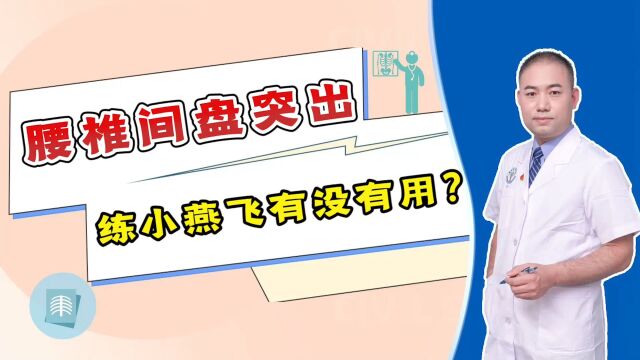 腰椎间盘突出

练小燕飞有没有用？